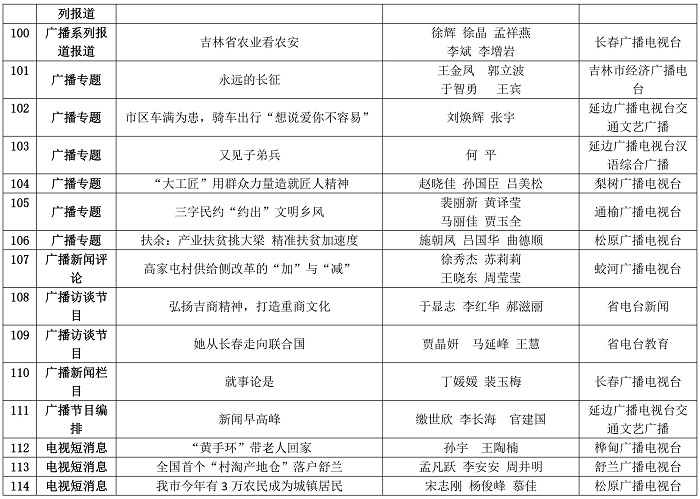 |  | 列报道 |  |  |  |
|---|---|---|---|---|
| 100 | 广播系列报道报道 | 吉林省农业看农安 | 徐辉 徐晶 孟祥燕 李斌 李增岩 | 长春广播电视台 |
| 101 | 广播专题 | 永远的长征 | 王金凤 郭立波 于智勇 王宾 | 吉林市经济广播电台 |
| 102 | 广播专题 | 市区车满为患，骑车出行“想说爱你不容易” | 刘焕辉 张宇 | 延边广播电视台交通文艺广播 |
| 103 | 广播专题 | 又见子弟兵 | 何 平 | 延边广播电视台汉语综合广播 |
| 104 | 广播专题 | “大工匠”用群众力量造就匠人精神 | 赵晓佳 孙国臣 吕美松 | 梨树广播电视台 |
| 105 | 广播专题 | 三字民约“约出”文明乡风 | 裴丽新 黄译莹 马丽佳 贾玉全 | 通榆广播电视台 |
| 106 | 广播专题 | 扶余：产业扶贫挑大梁 精准扶贫加速度 | 施朝凤 吕国华 曲德顺 | 松原广播电视台 |
| 107 | 广播新闻评论 | 高家屯村供给侧改革的“加”与“减” | 徐秀杰 苏莉莉 王晓东 周莹莹 | 蛟河广播电视台 |
| 108 | 广播访谈节目 | 弘扬吉商精神，打造重商文化 | 于显志 李红华 郝滋丽 | 省电台新闻 |
| 109 | 广播访谈节目 | 她从长春走向联合国 | 贾晶妍 马延峰 王慧 | 省电台教育 |
| 110 | 广播新闻栏目 | 就事论是 | 丁媛媛 裴玉梅 | 长春广播电视台 |
| 111 | 广播节目编排 | 新闻早高峰 | 缴世欣 李长海 官建国 | 延边广播电视台交通文艺广播 |
| 112 | 电视短消息 | “黄手环”带老人回家 | 孙宇 王陶楠 | 桦甸广播电视台 |
| 113 | 电视短消息 | 全国首个“村淘产地仓”落户舒兰 | 孟凡跃 李安安 周井明 | 舒兰广播电视台 |
| 114 | 电视短消息 | 我市今年有 3 万农民成为城镇居民 | 宋志刚 杨俊峰 慕佳 | 松原广播电视台 |